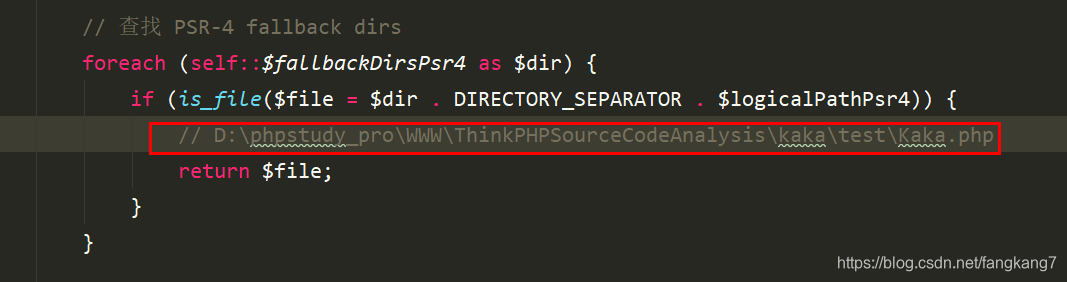 // 查找 PSR-4 fallback dirs
foreach (self::$fallbackDirsPsr4 as $dir) {
    if (is_file($file = $dir . DIRECTORY_SEPARATOR . $logicalPathPsr4)) {
        // D:\phpstudy_pro\WWW\ThinkPHPSourceCodeAnalysis\kaka\test\Kaka.php
        return $file;
    }
}

https://blog.csdn.net/fangkang7